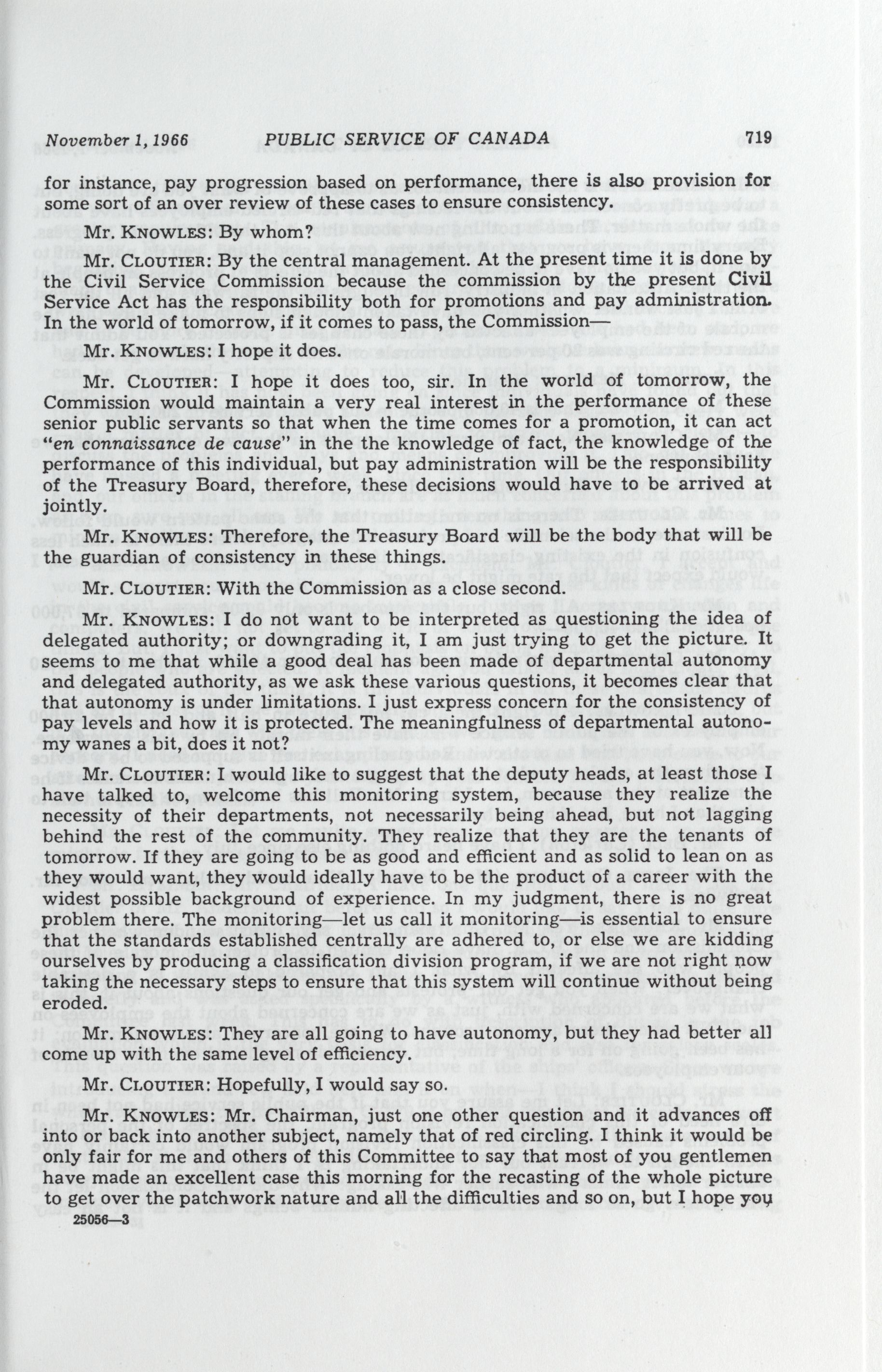 November 1, 1966 PUBLIC SERVICE OF CANADA 719

for instance, pay progression based on performance, there is also provision for some sort of an over review of these cases to ensure consistency.

Mr. KNOWLES: By whom?

Mr. CLOUTIER: By the central management. At the present time it is done by the Civil Service Commission because the commission by the present Civil Service Act has the responsibility both for promotions and pay administration. In the world of tomorrow, if it comes to pass, the Commission—

Mr. KNOWLES: I hope it does.

Mr. CLOUTIER: I hope it does too, sir. In the world of tomorrow, the Commission would maintain a very real interest in the performance of these senior public servants so that when the time comes for a promotion, it can act "en connaissance de cause" in the the knowledge of fact, the knowledge of the performance of this individual, but pay administration will be the responsibility of the Treasury Board, therefore, these decisions would have to be arrived at jointly.

Mr. KNOWLES: Therefore, the Treasury Board will be the body that will be the guardian of consistency in these things.

Mr. CLOUTIER: With the Commission as a close second.

Mr. KNOWLES: I do not want to be interpreted as questioning the idea of delegated authority; or downgrading it, I am just trying to get the picture. It seems to me that while a good deal has been made of departmental autonomy and delegated authority, as we ask these various questions, it becomes clear that that autonomy is under limitations. I just express concern for the consistency of pay levels and how it is protected. The meaningfulness of departmental autonomy wanes a bit, does it not?

Mr. CLOUTIER: I would like to suggest that the deputy heads, at least those I have talked to, welcome this monitoring system, because they realize the necessity of their departments, not necessarily being ahead, but not lagging behind the rest of the community. They realize that they are the tenants of tomorrow. If they are going to be as good and efficient and as solid to lean on as they would want, they would ideally have to be the product of a career with the widest possible background of experience. In my judgment, there is no great problem there. The monitoring—let us call it monitoring—is essential to ensure that the standards established centrally are adhered to, or else we are kidding ourselves by producing a classification division program, if we are not right now taking the necessary steps to ensure that this system will continue without being eroded.

Mr. KNOWLES: They are all going to have autonomy, but they had better all come up with the same level of efficiency.

Mr. CLOUTIER: Hopefully, I would say so.

Mr. KNOWLES: Mr. Chairman, just one other question and it advances off into or back into another subject, namely that of red circling. I think it would be only fair for me and others of this Committee to say that most of you gentlemen have made an excellent case this morning for the recasting of the whole picture to get over the patchwork nature and all the difficulties and so on, but I hope you

25056—3